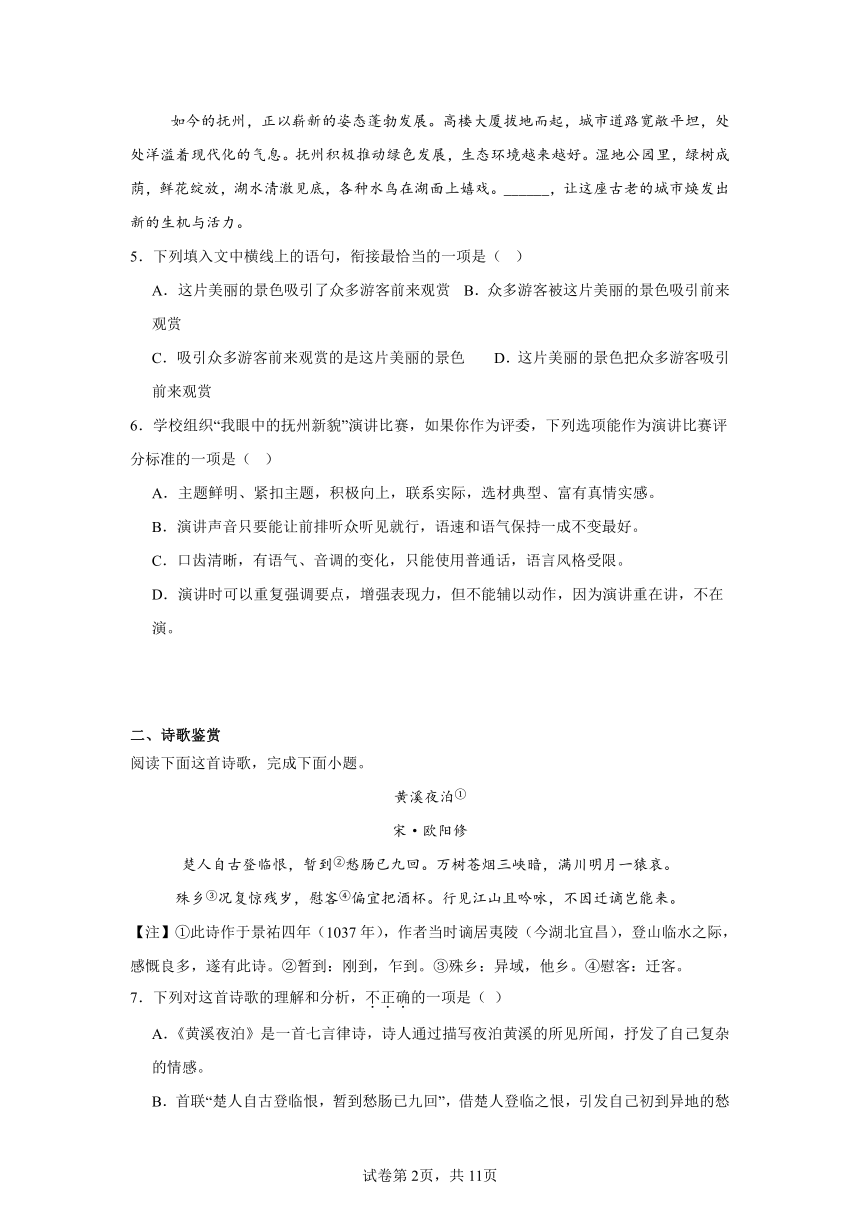 如今的抚州，正以崭新的姿态蓬勃发展。高楼大厦拔地而起，城市道路宽敞平坦，处处洋溢着现代化的气息。抚州积极推动绿色发展，生态环境越来越好。湿地公园里，绿树成荫，鲜花绽放，湖水清澈见底，各种水鸟在湖面上嬉戏。______，让这座古老的城市焕发出新的生机与活力。

5．下列填入文中横线上的语句，衔接最恰当的一项是（　）

A．这片美丽的景色吸引了众多游客前来观赏　B．众多游客被这片美丽的景色吸引前来观赏

C．吸引众多游客前来观赏的是这片美丽的景色　　D．这片美丽的景色把众多游客吸引前来观赏

6．学校组织“我眼中的抚州新貌”演讲比赛，如果你作为评委，下列选项能作为演讲比赛评分标准的一项是（　）

A．主题鲜明、紧扣主题，积极向上，联系实际，选材典型、富有真情实感。

B．演讲声音只要能让前排听众听见就行，语速和语气保持一成不变最好。

C．口齿清晰，有语气、音调的变化，只能使用普通话，语言风格受限。

D．演讲时可以重复强调要点，增强表现力，但不能辅以动作，因为演讲重在讲，不在演。

二、诗歌鉴赏

阅读下面这首诗歌，完成下面小题。

黄溪夜泊①

宋·欧阳修

楚人自古登临恨，暂到②愁肠已九回。万树苍烟三峡暗，满川明月一猿哀。

殊乡③况复惊残岁，慰客④偏宜把酒杯。行见江山且吟咏，不因迁谪岂能来。

【注】①此诗作于景祐四年（1037年），作者当时谪居夷陵（今湖北宜昌），登山临水之际，感慨良多，遂有此诗。②暂到：刚到，乍到。③殊乡：异域，他乡。④慰客：迁客。

7．下列对这首诗歌的理解和分析，不正确的一项是（　）

A．《黄溪夜泊》是一首七言律诗，诗人通过描写夜泊黄溪的所见所闻，抒发了自己复杂的情感。

B．首联“楚人自古登临恨，暂到愁肠已九回”，借楚人登临之恨，引发自己初到异地的愁

试卷第2页，共11页